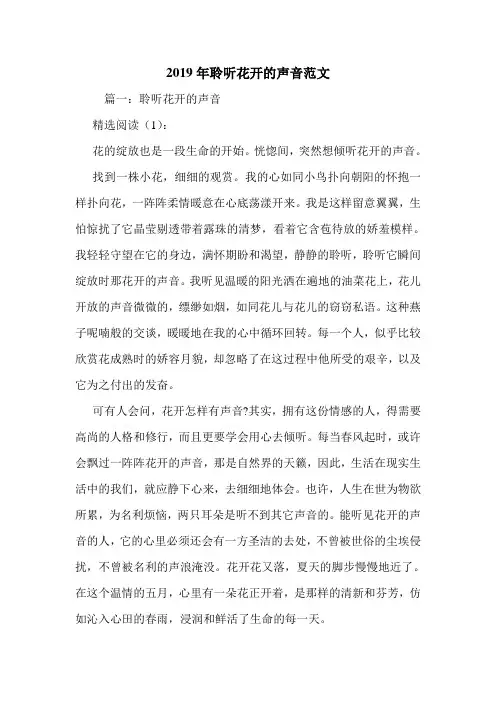 2019年聆听花开的声音范文

篇一：聆听花开的声音

精选阅读（1）：

花的绽放也是一段生命的开始。恍惚间，突然想倾听花开的声音。

找到一株小花，细细的观赏。我的心如同小鸟扑向朝阳的怀抱一样扑向花，一阵阵柔情暖意在心底荡漾开来。我是这样留意翼翼，生怕惊扰了它晶莹剔透带着露珠的清梦，看着它含苞待放的娇羞模样。我轻轻守望在它的身边，满怀期盼和渴望，静静的聆听，聆听它瞬间绽放时那花开的声音。我听见温暖的阳光洒在遍地的油菜花上，花儿开放的声音微微的，缥缈如烟，如同花儿与花儿的窃窃私语。这种燕子呢喃般的交谈，暖暖地在我的心中循环回转。每一个人，似乎比较欣赏花成熟时的娇容月貌，却忽略了在这过程中他所受的艰辛，以及它为之付出的发奋。

可有人会问，花开怎样有声音?其实，拥有这份情感的人，得需要高尚的人格和修行，而且更要学会用心去倾听。每当春风起时，或许会飘过一阵阵花开的声音，那是自然界的天籁，因此，生活在现实生活中的我们，就应静下心来，去细细地体会。也许，人生在世为物欲所累，为名利烦恼，两只耳朵是听不到其它声音的。能听见花开的声音的人，它的心里必须还会有一方圣洁的去处，不曾被世俗的尘埃侵扰，不曾被名利的声浪淹没。花开花又落，夏天的脚步慢慢地近了。在这个温情的五月，心里有一朵花正开着，是那样的清新和芬芳，仿如沁入心田的春雨，浸润和鲜活了生命的每一天。